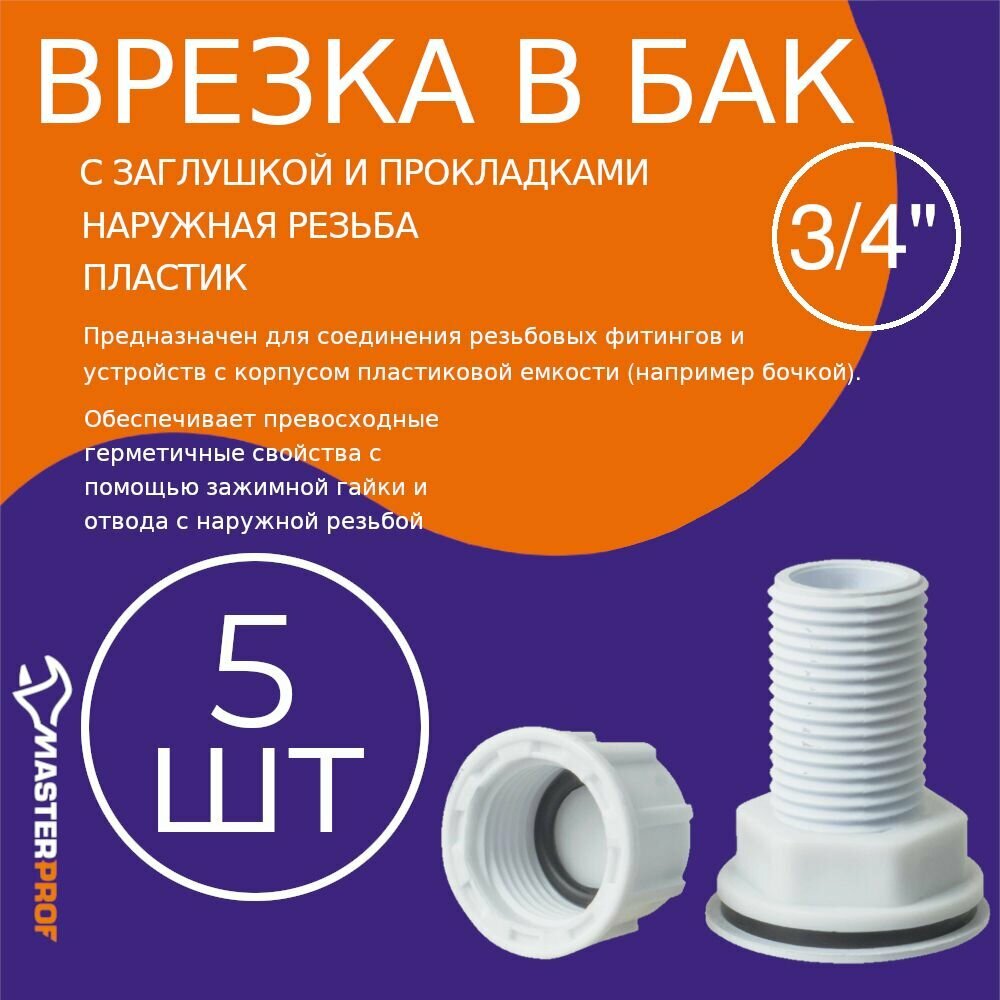 ВРЕЗКА В БАК

С ЗАГЛУШКОЙ И ПРОКЛАДКАМИ
НАРУЖНАЯ РЕЗЬБА
ПЛАСТИК

3/4"

Предназначен для соединения резьбовых фитингов и устройств с корпусом пластиковой емкости (например бочкой).

Обеспечивает превосходные герметичные свойства с помощью зажимной гайки и отвода с наружной резьбой

5 ШТ

MASTERPROF